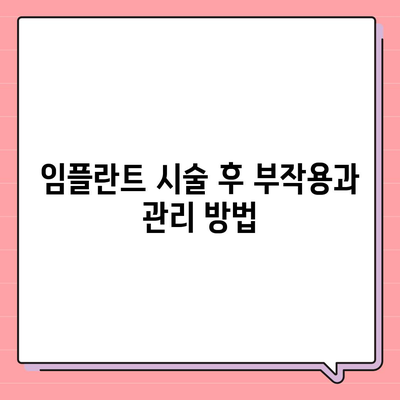 임플란트 시술 후 부작용과 관리 방법